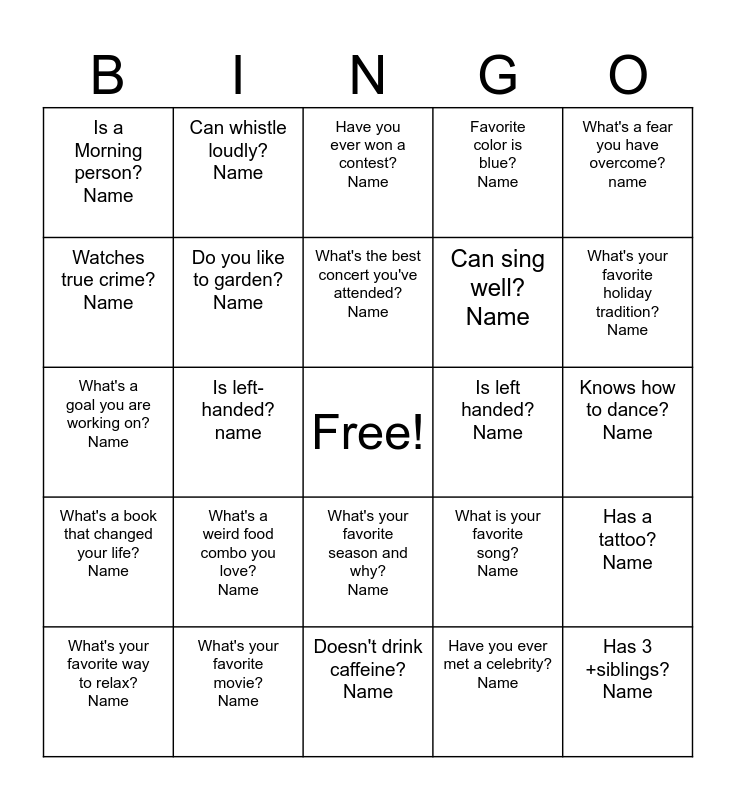 | B | I | N | G | O |
|---|---|---|---|---|
| Is a Morning person? Name | Can whistle loudly? Name | Have you ever won a contest? Name | Favorite color is blue? Name | What's a fear you have overcome? name |
| Watches true crime? Name | Do you like to garden? Name | What's the best concert you've attended? Name | Can sing well? Name | What's your favorite holiday tradition? Name |
| What's a goal you are working on? Name | Is left-handed? name | Free! | Is left handed? Name | Knows how to dance? Name |
| What's a book that changed your life? Name | What's a weird food combo you love? Name | What's your favorite season and why? Name | What is your favorite song? Name | Has a tattoo? Name |
| What's your favorite way to relax? Name | What's your favorite movie? Name | Doesn't drink caffeine? Name | Have you ever met a celebrity? Name | Has 3 +siblings? Name |